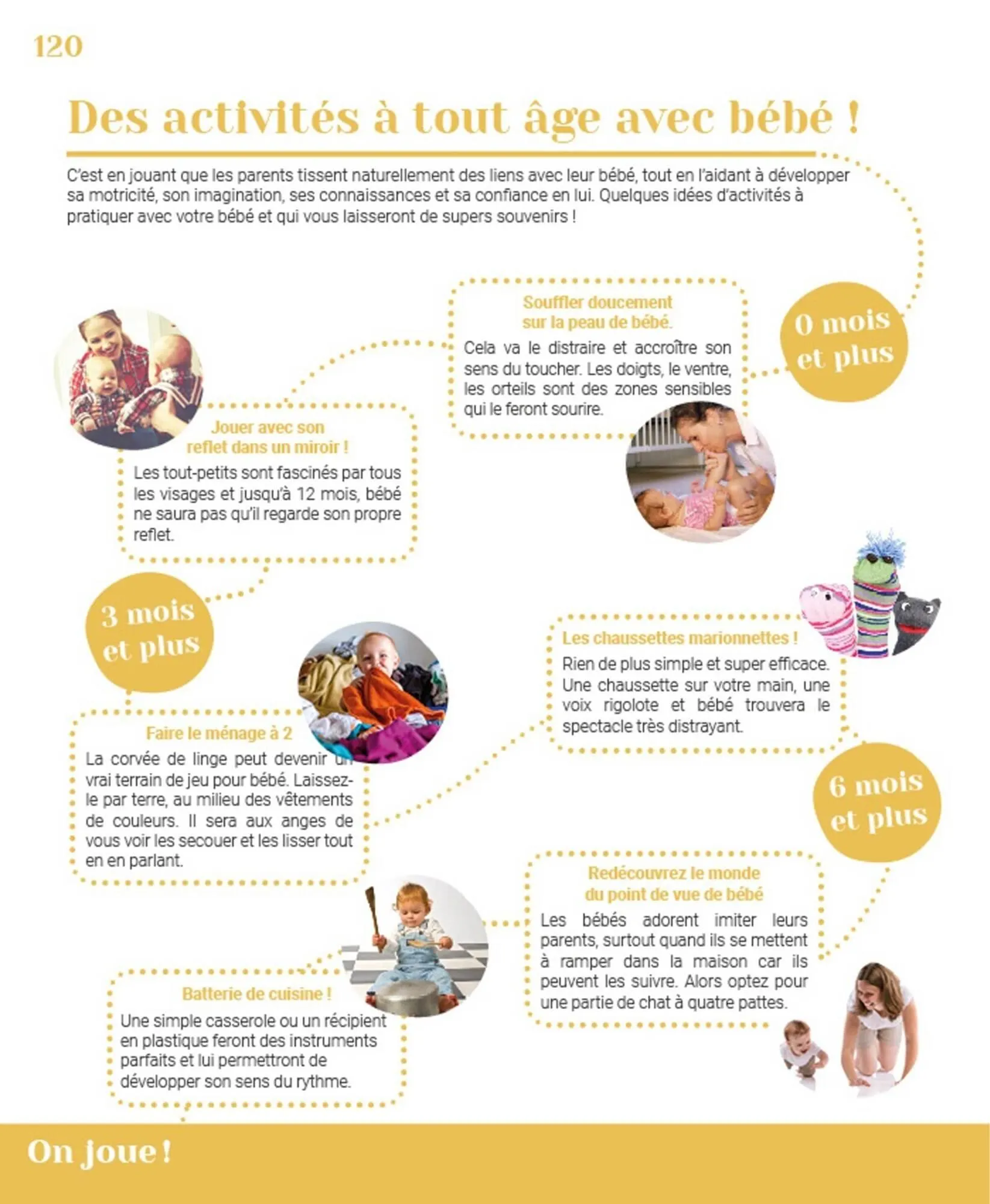 120

Des activités à tout âge avec bébé !

C'est en jouant que les parents tissent naturellement des liens avec leur bébé, tout en l'aidant à développer sa motricité, son imagination, ses connaissances et sa confiance en lui. Quelques idées d'activités à pratiquer avec votre bébé et qui vous laisseront de supers souvenirs !

0 mois et plus

Souffler doucement sur la peau de bébé.
Cela va le distraire et accroître son sens du toucher. Les doigts, le ventre, les orteils sont des zones sensibles qui le feront sourire.

Jouer avec son reflet dans un miroir !
Les tout-petits sont fascinés par tous les visages et jusqu'à 12 mois, bébé ne saura pas qu'il regarde son propre reflet.

3 mois et plus

Faire le ménage à 2
La corvée de linge peut devenir un vrai terrain de jeu pour bébé. Laissez-le par terre, au milieu des vêtements de couleurs. Il sera aux anges de vous voir les secouer et les lisser tout en en parlant.

Les chaussettes marionnettes !
Rien de plus simple et super efficace. Une chaussette sur votre main, une voix rigolote et bébé trouvera le spectacle très distrayant.

6 mois et plus

Redécouvrez le monde du point de vue de bébé
Les bébés adorent imiter leurs parents, surtout quand ils se mettent à ramper dans la maison car ils peuvent les suivre. Alors optez pour une partie de chat à quatre pattes.

Batterie de cuisine !
Une simple casserole ou un récipient en plastique feront des instruments parfaits et lui permettront de développer son sens du rythme.

On joue !